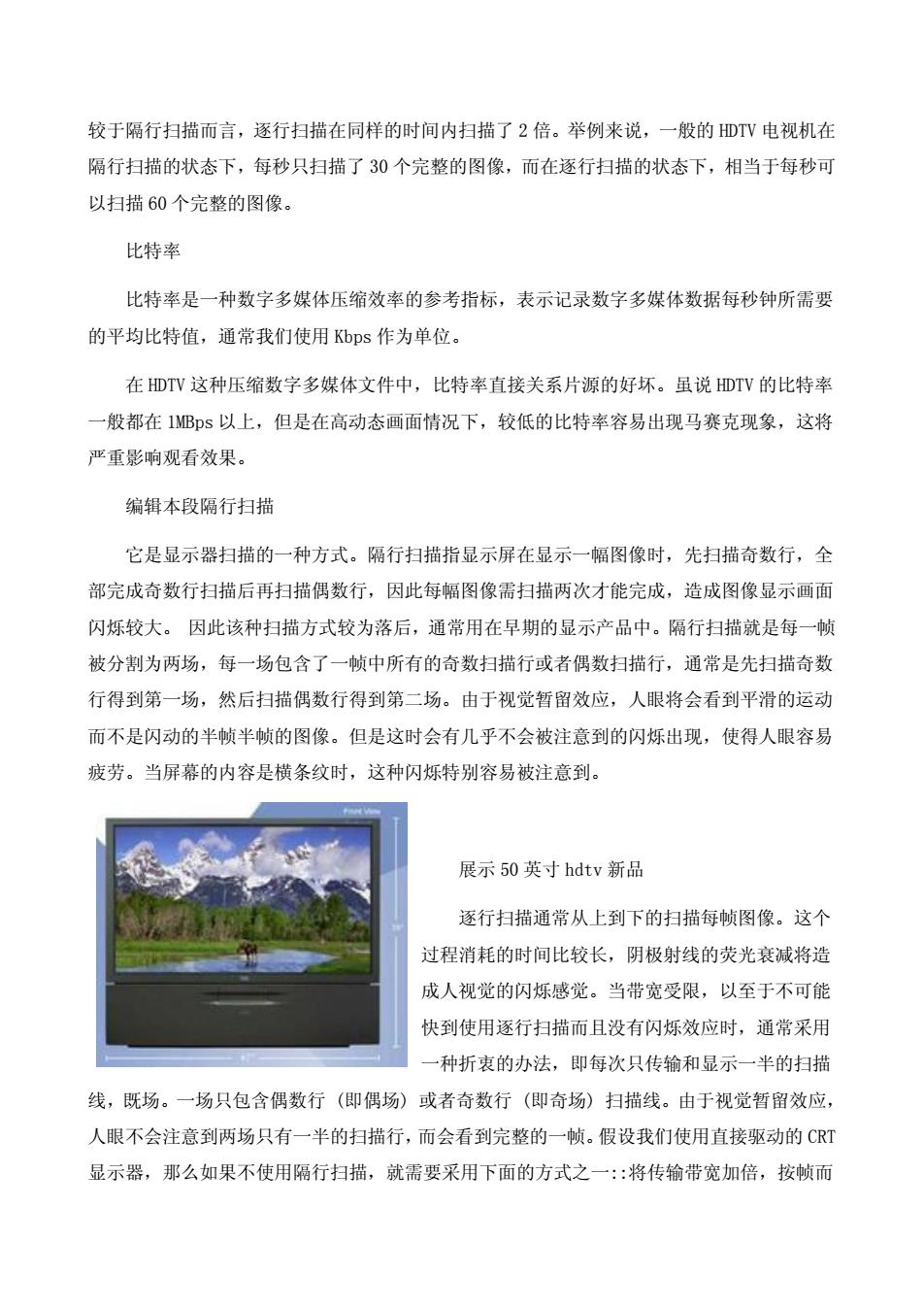 较于隔行扫描而言，逐行扫描在同样的时间内扫描了 2 倍。举例来说，一般的 HDTV 电视机在隔行扫描的状态下，每秒只扫描了 30 个完整的图像，而在逐行扫描的状态下，相当于每秒可以扫描 60 个完整的图像。

比特率

比特率是一种数字多媒体压缩效率的参考指标，表示记录数字多媒体数据每秒钟所需要的平均比特值，通常我们使用 Kbps 作为单位。

在 HDTV 这种压缩数字多媒体文件中，比特率直接关系片源的好坏。虽说 HDTV 的比特率一般都在 1MBps 以上，但是在高动态画面情况下，较低的比特率容易出现马赛克现象，这将严重影响观看效果。

编辑本段隔行扫描

它是显示器扫描的一种方式。隔行扫描指显示屏在显示一幅图像时，先扫描奇数行，全部完成奇数行扫描后再扫描偶数行，因此每幅图像需扫描两次才能完成，造成图像显示画面闪烁较大。 因此该种扫描方式较为落后，通常用在早期的显示产品中。隔行扫描就是每一帧被分割为两场，每一场包含了一帧中所有的奇数扫描行或者偶数扫描行，通常是先扫描奇数行得到第一场，然后扫描偶数行得到第二场。由于视觉暂留效应，人眼将会看到平滑的运动而不是闪动的半帧半帧的图像。但是这时会有几乎不会被注意到的闪烁出现，使得人眼容易疲劳。当屏幕的内容是横条纹时，这种闪烁特别容易被注意到。

Front View

展示 50 英寸 hdtv 新品

逐行扫描通常从上到下的扫描每帧图像。这个过程消耗的时间比较长，阴极射线的荧光衰减将造成人视觉的闪烁感觉。当带宽受限，以至于不可能快到使用逐行扫描而且没有闪烁效应时，通常采用一种折衷的办法，即每次只传输和显示一半的扫描线，既场。一场只包含偶数行（即偶场）或者奇数行（即奇场）扫描线。由于视觉暂留效应，人眼不会注意到两场只有一半的扫描行，而会看到完整的一帧。假设我们使用直接驱动的 CRT 显示器，那么如果不使用隔行扫描，就需要采用下面的方式之一::将传输带宽加倍，按帧而